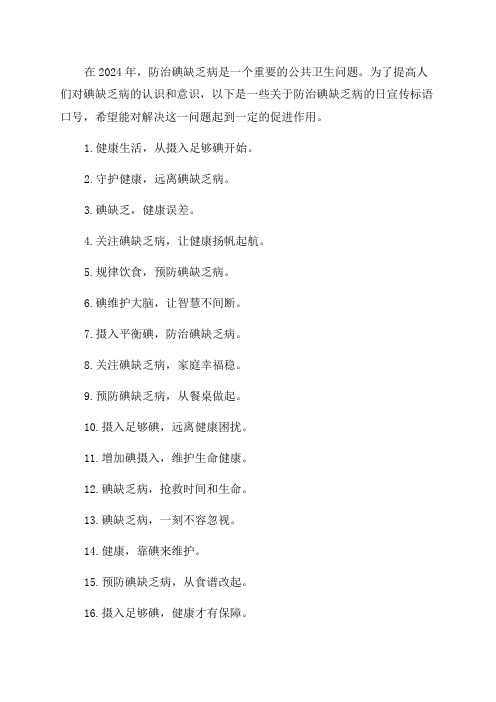 在 2024 年，防治碘缺乏病是一个重要的公共卫生问题。为了提高人们对碘缺乏病的认识和意识，以下是一些关于防治碘缺乏病的日宣传标语口号，希望能对解决这一问题起到一定的促进作用。

1. 健康生活，从摄入足够碘开始。

2. 守护健康，远离碘缺乏病。

3. 碘缺乏，健康误差。

4. 关注碘缺乏病，让健康扬帆起航。

5. 规律饮食，预防碘缺乏病。

6. 碘维护大脑，让智慧不间断。

7. 摄入平衡碘，防治碘缺乏病。

8. 关注碘缺乏病，家庭幸福稳。

9. 预防碘缺乏病，从餐桌做起。

10. 摄入足够碘，远离健康困扰。

11. 增加碘摄入，维护生命健康。

12. 碘缺乏病，抢救时间和生命。

13. 碘缺乏病，一刻不容忽视。

14. 健康，靠碘来维护。

15. 预防碘缺乏病，从食谱改起。

16. 摄入足够碘，健康才有保障。